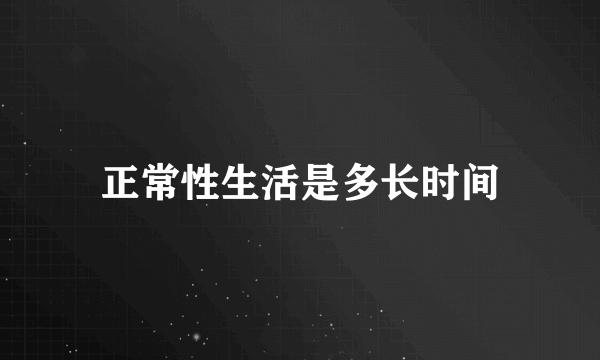 正常性生活是多长时间